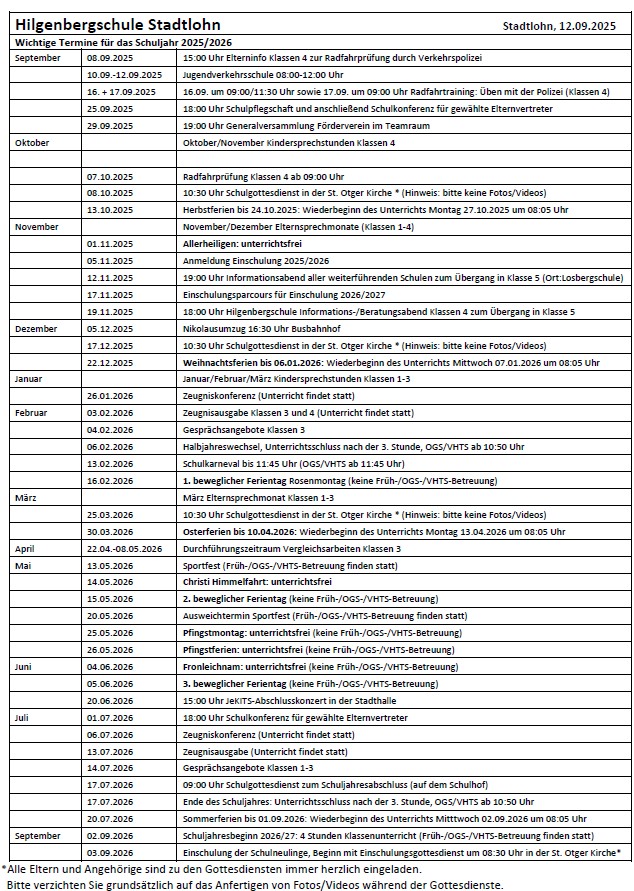 Hilgenbergschule Stadtlohn

Stadtlohn, 12.09.2025

Wichtige Termine für das Schuljahr 2025/2026

| | | |
|---|---|---|
| September | 08.09.2025 | 15:00 Uhr Elterninfo Klassen 4 zur Radfahrprüfung durch Verkehrspolizei |
| | 10.09.-12.09.2025 | Jugendverkehrsschule 08:00-12:00 Uhr |
| | 16. + 17.09.2025 | 16.09. um 09:00/11:30 Uhr sowie 17.09. um 09:00 Uhr Radfahrtraining: Üben mit der Polizei (Klassen 4) |
| | 25.09.2025 | 18:00 Uhr Schulpflegschaft und anschließend Schulkonferenz für gewählte Elternvertreter |
| | 29.09.2025 | 19:00 Uhr Generalversammlung Förderverein im Teamraum |
| Oktober | | Oktober/November Kindersprechstunden Klassen 4 |
| | | |
| | 07.10.2025 | Radfahrprüfung Klassen 4 ab 09:00 Uhr |
| | 08.10.2025 | 10:30 Uhr Schulgottesdienst in der St. Otger Kirche * (Hinweis: bitte keine Fotos/Videos) |
| | 13.10.2025 | Herbstferien bis 24.10.2025: Wiederbeginn des Unterrichts Montag 27.10.2025 um 08:05 Uhr |
| November | | November/Dezember Elternsprechmonate (Klassen 1-4) |
| | 01.11.2025 | Allerheiligen: unterrichtsfrei |
| | 05.11.2025 | Anmeldung Einschulung 2025/2026 |
| | 12.11.2025 | 19:00 Uhr Informationsabend aller weiterführenden Schulen zum Übergang in Klasse 5 (Ort:Losbergschule) |
| | 17.11.2025 | Einschulungsparcours für Einschulung 2026/2027 |
| | 19.11.2025 | 18:00 Uhr Hilgenbergschule Informations-/Beratungsabend Klassen 4 zum Übergang in Klasse 5 |
| Dezember | 05.12.2025 | Nikolausumzug 16:30 Uhr Busbahnhof |
| | 17.12.2025 | 10:30 Uhr Schulgottesdienst in der St. Otger Kirche * (Hinweis: bitte keine Fotos/Videos) |
| | 22.12.2025 | Weihnachtsferien bis 06.01.2026: Wiederbeginn des Unterrichts Mittwoch 07.01.2026 um 08:05 Uhr |
| Januar | | Januar/Februar/März Kindersprechstunden Klassen 1-3 |
| | 26.01.2026 | Zeugniskonferenz (Unterricht findet statt) |
| Februar | 03.02.2026 | Zeugnisausgabe Klassen 3 und 4 (Unterricht findet statt) |
| | 04.02.2026 | Gesprächsangebote Klassen 3 |
| | 06.02.2026 | Halbjahreswechsel, Unterrichtsschluss nach der 3. Stunde, OGS/VHTS ab 10:50 Uhr |
| | 13.02.2026 | Schulkarneval bis 11:45 Uhr (OGS/VHTS ab 11:45 Uhr) |
| | 16.02.2026 | 1. beweglicher Ferientag Rosenmontag (keine Früh-/OGS-/VHTS-Betreuung) |
| März | | März Elternsprechmonat Klassen 1-3 |
| | 25.03.2026 | 10:30 Uhr Schulgottesdienst in der St. Otger Kirche * (Hinweis: bitte keine Fotos/Videos) |
| | 30.03.2026 | Osterferien bis 10.04.2026: Wiederbeginn des Unterrichts Montag 13.04.2026 um 08:05 Uhr |
| April | 22.04.-08.05.2026 | Durchführungszeitraum Vergleichsarbeiten Klassen 3 |
| Mai | 13.05.2026 | Sportfest (Früh-/OGS-/VHTS-Betreuung finden statt) |
| | 14.05.2026 | Christi Himmelfahrt: unterrichtsfrei |
| | 15.05.2026 | 2. beweglicher Ferientag (keine Früh-/OGS-/VHTS-Betreuung) |
| | 20.05.2026 | Ausweichtermin Sportfest (Früh-/OGS-/VHTS-Betreuung finden statt) |
| | 25.05.2026 | Pfingstmontag: unterrichtsfrei (keine Früh-/OGS-/VHTS-Betreuung) |
| | 26.05.2026 | Pfingstferien: unterrichtsfrei (keine Früh-/OGS-/VHTS-Betreuung) |
| Juni | 04.06.2026 | Fronleichnam: unterrichtsfrei (keine Früh-/OGS-/VHTS-Betreuung) |
| | 05.06.2026 | 3. beweglicher Ferientag (keine Früh-/OGS-/VHTS-Betreuung) |
| | 20.06.2026 | 15:00 Uhr JeKITS-Abschlusskonzert in der Stadthalle |
| Juli | 01.07.2026 | 18:00 Uhr Schulkonferenz für gewählte Elternvertreter |
| | 06.07.2026 | Zeugniskonferenz (Unterricht findet statt) |
| | 13.07.2026 | Zeugnisausgabe (Unterricht findet statt) |
| | 14.07.2026 | Gesprächsangebote Klassen 1-3 |
| | 17.07.2026 | 09:00 Uhr Schulgottesdienst zum Schuljahresabschluss (auf dem Schulhof) |
| | 17.07.2026 | Ende des Schuljahres: Unterrichtsschluss nach der 3. Stunde, OGS/VHTS ab 10:50 Uhr |
| | 20.07.2026 | Sommerferien bis 01.09.2026: Wiederbeginn des Unterrichts Mitttwoch 02.09.2026 um 08:05 Uhr |
| September | 02.09.2026 | Schuljahresbeginn 2026/27: 4 Stunden Klassenunterricht (Früh-/OGS-/VHTS-Betreuung finden statt) |
| | 03.09.2026 | Einschulung der Schulneulinge, Beginn mit Einschulungsgottesdienst um 08:30 Uhr in der St. Otger Kirche* |

*Alle Eltern und Angehörige sind zu den Gottesdiensten immer herzlich eingeladen.
Bitte verzichten Sie grundsätzlich auf das Anfertigen von Fotos/Videos während der Gottesdienste.